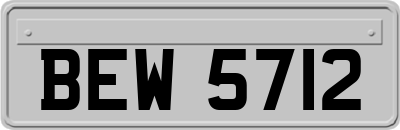 BEW 5712